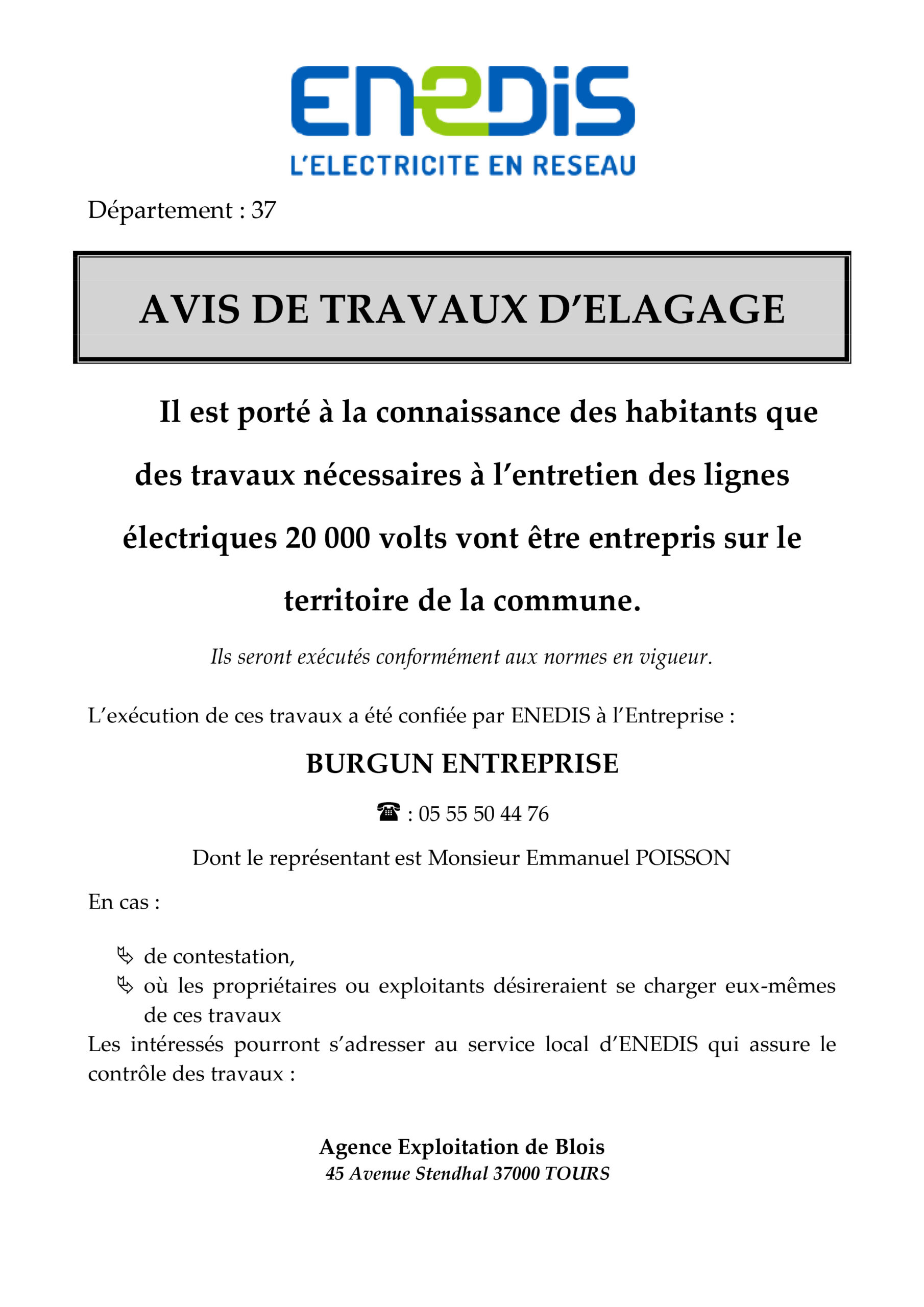 ENEDIS
L'ELECTRICITE EN RESEAU

Département : 37

AVIS DE TRAVAUX D'ELAGAGE

Il est porté à la connaissance des habitants que des travaux nécessaires à l'entretien des lignes électriques 20 000 volts vont être entrepris sur le territoire de la commune.

Ils seront exécutés conformément aux normes en vigueur.

L'exécution de ces travaux a été confiée par ENEDIS à l'Entreprise :

BURGUN ENTREPRISE

☎ : 05 55 50 44 76

Dont le représentant est Monsieur Emmanuel POISSON

En cas :

de contestation,
où les propriétaires ou exploitants désireraient se charger eux-mêmes de ces travaux

Les intéressés pourront s'adresser au service local d'ENEDIS qui assure le contrôle des travaux :

Agence Exploitation de Blois
45 Avenue Stendhal 37000 TOURS